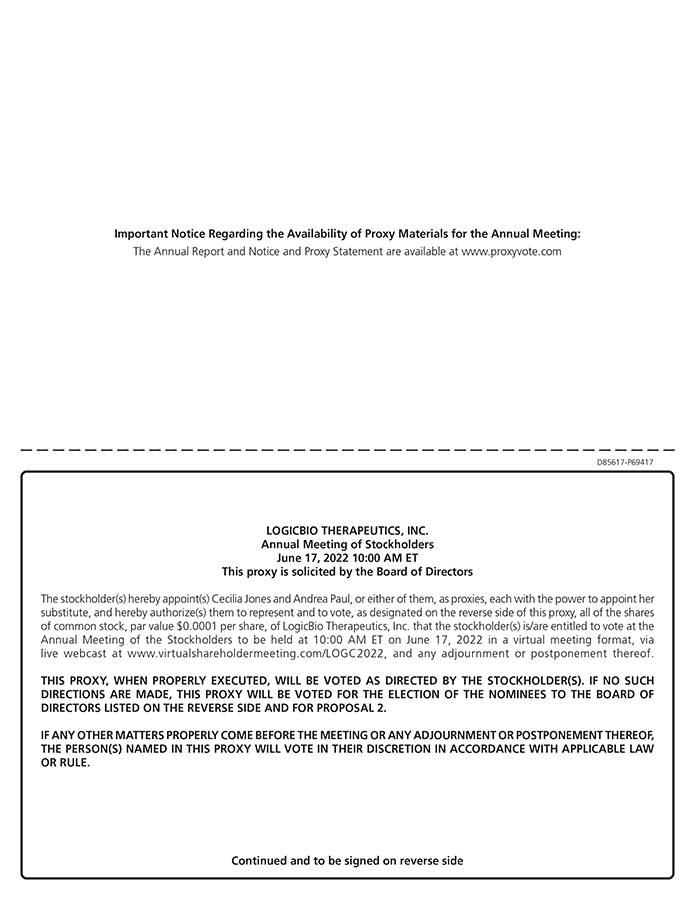 Important Notice Regarding the Availability of Proxy Materials for the Annual Meeting:
The Annual Report and Notice and Proxy Statement are available at www.proxyvote.com

D85617-P69417

LOGICBIO THERAPEUTICS, INC.
Annual Meeting of Stockholders
June 17, 2022 10:00 AM ET
This proxy is solicited by the Board of Directors

The stockholder(s) hereby appoint(s) Cecilia Jones and Andrea Paul, or either of them, as proxies, each with the power to appoint her substitute, and hereby authorize(s) them to represent and to vote, as designated on the reverse side of this proxy, all of the shares of common stock, par value $0.0001 per share, of LogicBio Therapeutics, Inc. that the stockholder(s) is/are entitled to vote at the Annual Meeting of the Stockholders to be held at 10:00 AM ET on June 17, 2022 in a virtual meeting format, via live webcast at www.virtualshareholdermeeting.com/LOGC2022, and any adjournment or postponement thereof.

THIS PROXY, WHEN PROPERLY EXECUTED, WILL BE VOTED AS DIRECTED BY THE STOCKHOLDER(S). IF NO SUCH DIRECTIONS ARE MADE, THIS PROXY WILL BE VOTED FOR THE ELECTION OF THE NOMINEES TO THE BOARD OF DIRECTORS LISTED ON THE REVERSE SIDE AND FOR PROPOSAL 2.

IF ANY OTHER MATTERS PROPERLY COME BEFORE THE MEETING OR ANY ADJOURNMENT OR POSTPONEMENT THEREOF, THE PERSON(S) NAMED IN THIS PROXY WILL VOTE IN THEIR DISCRETION IN ACCORDANCE WITH APPLICABLE LAW OR RULE.

Continued and to be signed on reverse side